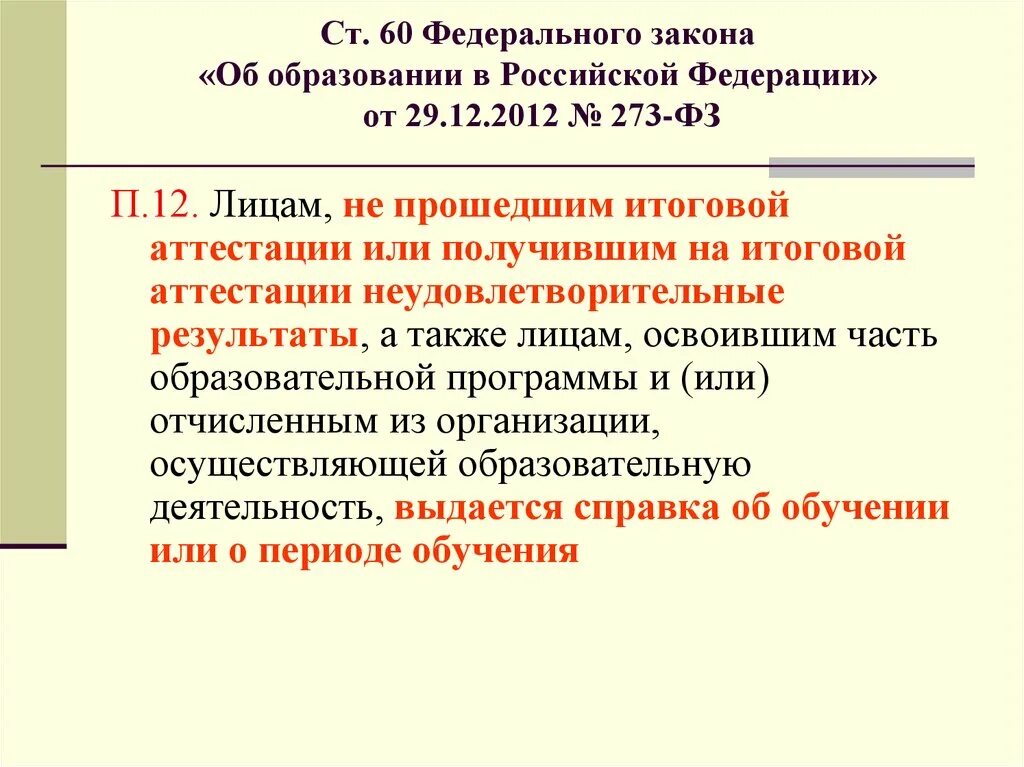 Ст. 60 Федерального закона
«Об образовании в Российской Федерации»
от 29.12.2012 № 273-ФЗ

П.12. Лицам, не прошедшим итоговой аттестации или получившим на итоговой аттестации неудовлетворительные результаты, а также лицам, освоившим часть образовательной программы и (или) отчисленным из организации, осуществляющей образовательную деятельность, выдается справка об обучении или о периоде обучения